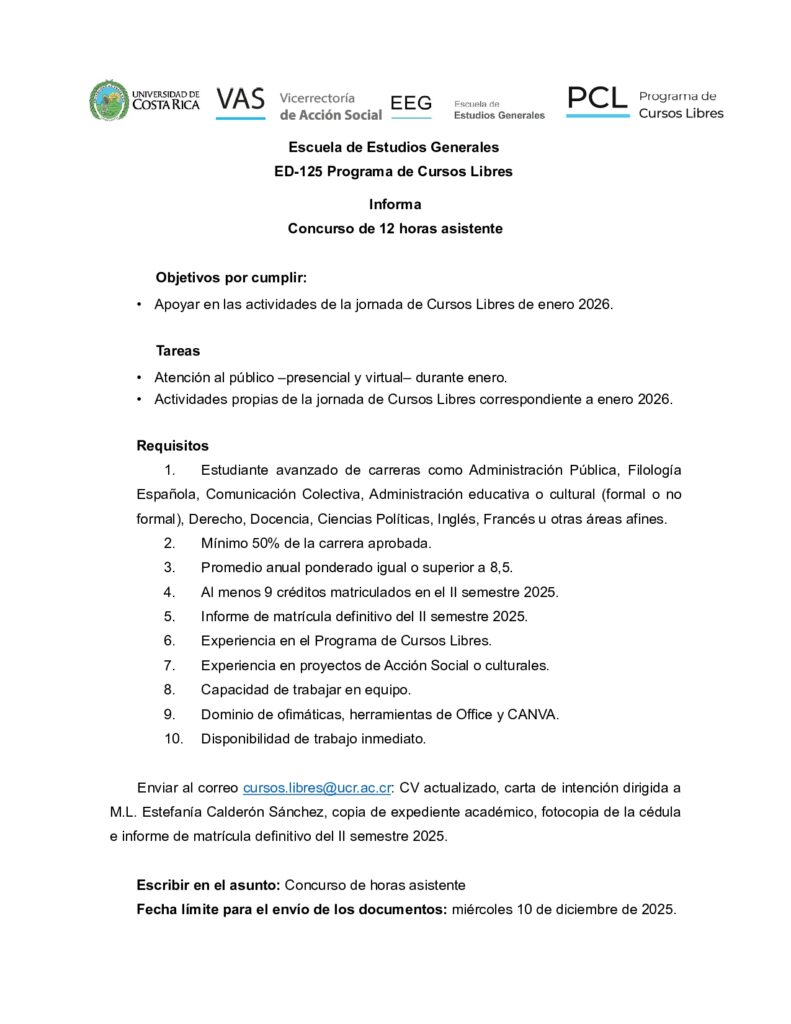 UNIVERSIDAD DE COSTA RICA VAS Vicerrectoría de Acción Social EEG Escuela de Estudios Generales PCL Programa de Cursos Libres

Escuela de Estudios Generales
ED-125 Programa de Cursos Libres

Informa
Concurso de 12 horas asistente

Objetivos por cumplir:

• Apoyar en las actividades de la jornada de Cursos Libres de enero 2026.

Tareas

• Atención al público –presencial y virtual– durante enero.
• Actividades propias de la jornada de Cursos Libres correspondiente a enero 2026.

Requisitos

1. Estudiante avanzado de carreras como Administración Pública, Filología Española, Comunicación Colectiva, Administración educativa o cultural (formal o no formal), Derecho, Docencia, Ciencias Políticas, Inglés, Francés u otras áreas afines.
2. Mínimo 50% de la carrera aprobada.
3. Promedio anual ponderado igual o superior a 8,5.
4. Al menos 9 créditos matriculados en el II semestre 2025.
5. Informe de matrícula definitivo del II semestre 2025.
6. Experiencia en el Programa de Cursos Libres.
7. Experiencia en proyectos de Acción Social o culturales.
8. Capacidad de trabajar en equipo.
9. Dominio de ofimáticas, herramientas de Office y CANVA.
10. Disponibilidad de trabajo inmediato.

Enviar al correo cursos.libres@ucr.ac.cr: CV actualizado, carta de intención dirigida a M.L. Estefanía Calderón Sánchez, copia de expediente académico, fotocopia de la cédula e informe de matrícula definitivo del II semestre 2025.

Escribir en el asunto: Concurso de horas asistente
Fecha límite para el envío de los documentos: miércoles 10 de diciembre de 2025.